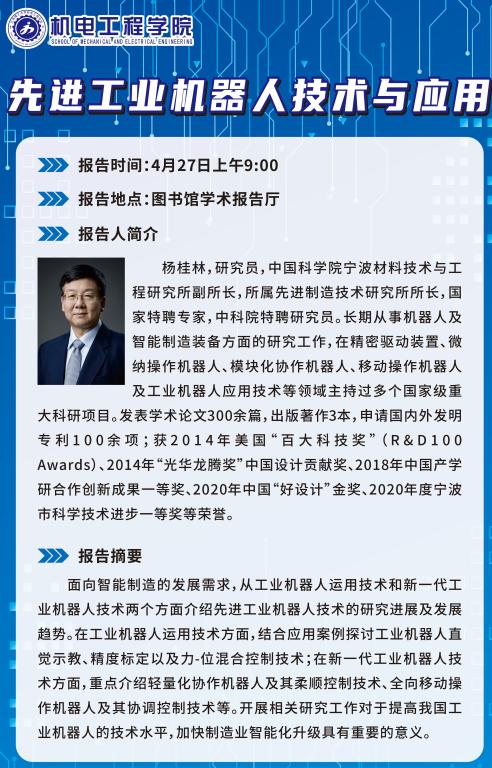 机电工程学院
SCHOOL OF MECHANICAL AND ELECTRICAL ENGINEERING

先进工业机器人技术与应用

报告时间：4月27日上午9:00

报告地点：图书馆学术报告厅

报告人简介

杨桂林，研究员，中国科学院宁波材料技术与工程研究所副所长，所属先进制造技术研究所所长，国家特聘专家，中科院特聘研究员。长期从事机器人及智能制造装备方面的研究工作，在精密驱动装置、微纳操作机器人、模块化协作机器人、移动操作机器人及工业机器人应用技术等领域主持过多个国家级重大科研项目。发表学术论文300余篇，出版著作3本，申请国内外发明专利100余项；获2014年美国“百大科技奖”（R&D100 Awards）、2014年“光华龙腾奖”中国设计贡献奖、2018年中国产学研合作创新成果一等奖、2020年中国“好设计”金奖、2020年度宁波市科学技术进步一等奖等荣誉。

报告摘要

面向智能制造的发展需求，从工业机器人运用技术和新一代工业机器人技术两个方面介绍先进工业机器人技术的研究进展及发展趋势。在工业机器人运用技术方面，结合应用案例探讨工业机器人直觉示教、精度标定以及力-位混合控制技术；在新一代工业机器人技术方面，重点介绍轻量化协作机器人及其柔顺控制技术、全向移动操作机器人及其协调控制技术等。开展相关研究工作对于提高我国工业机器人的技术水平，加快制造业智能化升级具有重要的意义。